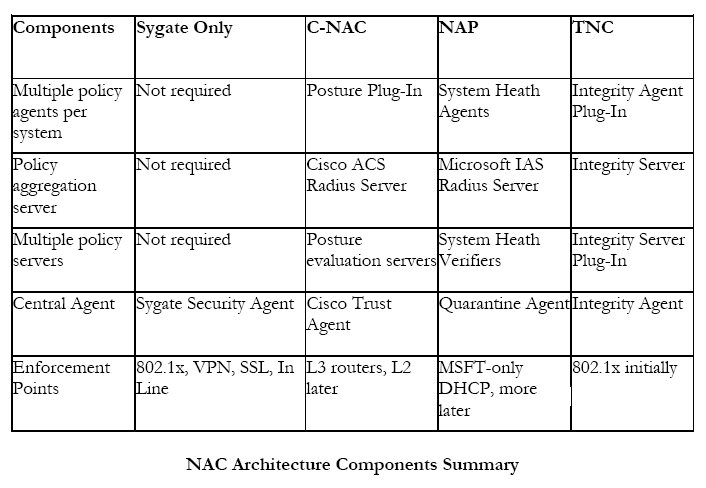 | Components | Sygate Only | C-NAC | NAP | TNC |
|---|---|---|---|---|
| Multiple policy agents per system | Not required | Posture Plug-In | System Heath Agents | Integrity Agent Plug-In |
| Policy aggregation server | Not required | Cisco ACS Radius Server | Microsoft IAS Radius Server | Integrity Server |
| Multiple policy servers | Not required | Posture evaluation servers | System Heath Verifiers | Integrity Server Plug-In |
| Central Agent | Sygate Security Agent | Cisco Trust Agent | Quarantine Agent | Integrity Agent |
| Enforcement Points | 802.1x, VPN, SSL, In Line | L3 routers, L2 later | MSFT-only DHCP, more later | 802.1x initially |

NAC Architecture Components Summary